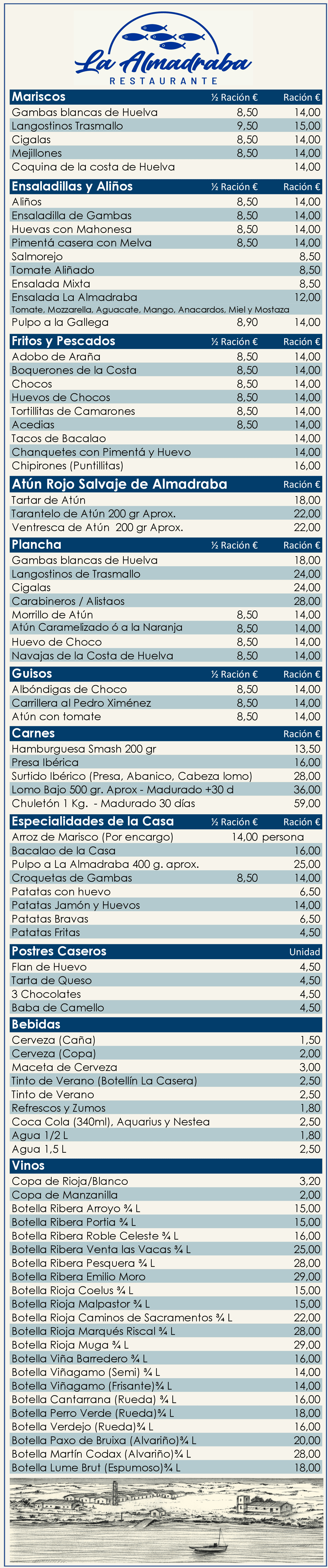 La Almadraba
RESTAURANTE

| Mariscos | ½ Ración € | Ración € |
|---|---|---|
| Gambas blancas de Huelva | 8,50 | 14,00 |
| Langostinos Trasmallo | 9,50 | 15,00 |
| Cigalas | 8,50 | 14,00 |
| Mejillones | 8,50 | 14,00 |
| Coquina de la costa de Huelva | | 14,00 |

| Ensaladillas y Aliños | ½ Ración € | Ración € |
|---|---|---|
| Aliños | 8,50 | 14,00 |
| Ensaladilla de Gambas | 8,50 | 14,00 |
| Huevas con Mahonesa | 8,50 | 14,00 |
| Pimentá casera con Melva | 8,50 | 14,00 |
| Salmorejo | | 8,50 |
| Tomate Aliñado | | 8,50 |
| Ensalada Mixta | | 8,50 |
| Ensalada La Almadraba | | 12,00 |
| Tomate, Mozzarella, Aguacate, Mango, Anacardos, Miel y Mostaza | | |
| Pulpo a la Gallega | 8,90 | 14,00 |

| Fritos y Pescados | ½ Ración € | Ración € |
|---|---|---|
| Adobo de Araña | 8,50 | 14,00 |
| Boquerones de la Costa | 8,50 | 14,00 |
| Chocos | 8,50 | 14,00 |
| Huevos de Chocos | 8,50 | 14,00 |
| Tortillitas de Camarones | 8,50 | 14,00 |
| Acedias | 8,50 | 14,00 |
| Tacos de Bacalao | | 14,00 |
| Chanquetes con Pimentá y Huevo | | 14,00 |
| Chipirones (Puntillitas) | | 16,00 |

| Atún Rojo Salvaje de Almadraba | Ración € |
|---|---|
| Tartar de Atún | 18,00 |
| Tarantelo de Atún 200 gr Aprox. | 22,00 |
| Ventresca de Atún 200 gr Aprox. | 22,00 |

| Plancha | ½ Ración € | Ración € |
|---|---|---|
| Gambas blancas de Huelva | | 18,00 |
| Langostinos de Trasmallo | | 24,00 |
| Cigalas | | 24,00 |
| Carabineros / Alistaos | | 28,00 |
| Morrillo de Atún | 8,50 | 14,00 |
| Atún Caramelizado ó a la Naranja | 8,50 | 14,00 |
| Huevo de Choco | 8,50 | 14,00 |
| Navajas de la Costa de Huelva | 8,50 | 14,00 |

| Guisos | ½ Ración € | Ración € |
|---|---|---|
| Albóndigas de Choco | 8,50 | 14,00 |
| Carrillera al Pedro Ximénez | 8,50 | 14,00 |
| Atún con tomate | 8,50 | 14,00 |

| Carnes | Ración € |
|---|---|
| Hamburguesa Smash 200 gr | 13,50 |
| Presa Ibérica | 16,00 |
| Surtido Ibérico (Presa, Abanico, Cabeza lomo) | 28,00 |
| Lomo Bajo 500 gr. Aprox - Madurado +30 d | 36,00 |
| Chuletón 1 Kg. - Madurado 30 días | 59,00 |

| Especialidades de la Casa | ½ Ración € | Ración € |
|---|---|---|
| Arroz de Marisco (Por encargo) | 14,00 persona | |
| Bacalao de la Casa | | 16,00 |
| Pulpo a La Almadraba 400 g. aprox. | | 25,00 |
| Croquetas de Gambas | 8,50 | 14,00 |
| Patatas con huevo | | 6,50 |
| Patatas Jamón y Huevos | | 14,00 |
| Patatas Bravas | | 6,50 |
| Patatas Fritas | | 4,50 |

| Postres Caseros | Unidad |
|---|---|
| Flan de Huevo | 4,50 |
| Tarta de Queso | 4,50 |
| 3 Chocolates | 4,50 |
| Baba de Camello | 4,50 |

| Bebidas | |
|---|---|
| Cerveza (Caña) | 1,50 |
| Cerveza (Copa) | 2,00 |
| Maceta de Cerveza | 3,00 |
| Tinto de Verano (Botellín La Casera) | 2,50 |
| Tinto de Verano | 2,50 |
| Refrescos y Zumos | 1,80 |
| Coca Cola (340ml), Aquarius y Nestea | 2,50 |
| Agua 1/2 L | 1,80 |
| Agua 1,5 L | 2,50 |

| Vinos | |
|---|---|
| Copa de Rioja/Blanco | 3,20 |
| Copa de Manzanilla | 2,00 |
| Botella Ribera Arroyo ¾ L | 15,00 |
| Botella Ribera Portia ¾ L | 15,00 |
| Botella Ribera Roble Celeste ¾ L | 16,00 |
| Botella Ribera Venta las Vacas ¾ L | 25,00 |
| Botella Ribera Pesquera ¾ L | 28,00 |
| Botella Ribera Emilio Moro | 29,00 |
| Botella Rioja Coelus ¾ L | 15,00 |
| Botella Rioja Malpastor ¾ L | 15,00 |
| Botella Rioja Caminos de Sacramentos ¾ L | 22,00 |
| Botella Rioja Marqués Riscal ¾ L | 28,00 |
| Botella Rioja Muga ¾ L | 29,00 |
| Botella Viña Barredero ¾ L | 16,00 |
| Botella Viñagamo (Semi) ¾ L | 14,00 |
| Botella Viñagamo (Frisante)¾ L | 14,00 |
| Botella Cantarrana (Rueda) ¾ L | 16,00 |
| Botella Perro Verde (Rueda)¾ L | 18,00 |
| Botella Verdejo (Rueda)¾ L | 16,00 |
| Botella Paxo de Bruixa (Alvariño)¾ L | 20,00 |
| Botella Martín Codax (Alvariño)¾ L | 28,00 |
| Botella Lume Brut (Espumoso)¾ L | 18,00 |